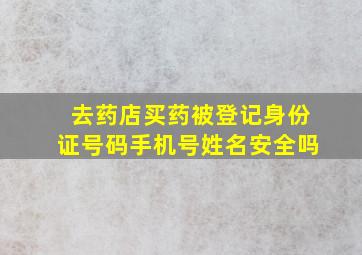 去药店买药被登记身份证号码手机号姓名安全吗